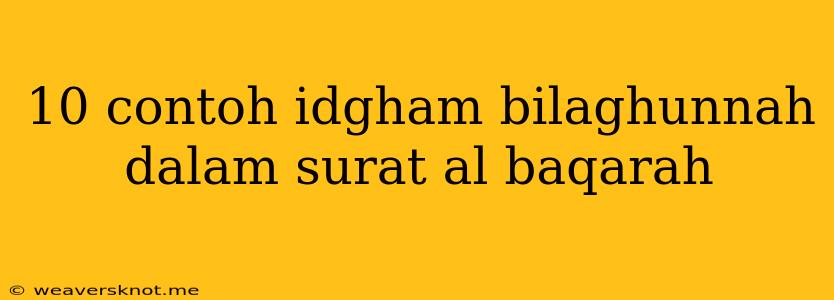 10 contoh idgham bilaghunnah dalam surat al baqarah

© weaversknot.me